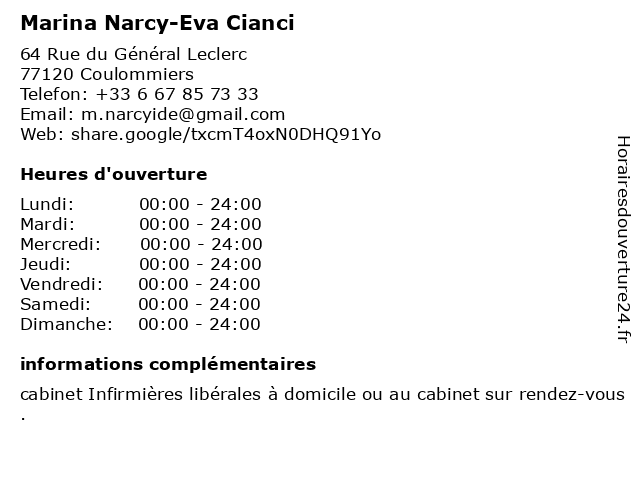 Marina Narcy-Eva Cianci

64 Rue du Général Leclerc
77120 Coulommiers
Telefon: +33 6 67 85 73 33
Email: m.narcyide@gmail.com
Web: share.google/txcmT4oxN0DHQ91Yo

Heures d'ouverture

Lundi: 00:00 - 24:00
Mardi: 00:00 - 24:00
Mercredi: 00:00 - 24:00
Jeudi: 00:00 - 24:00
Vendredi: 00:00 - 24:00
Samedi: 00:00 - 24:00
Dimanche: 00:00 - 24:00

informations complémentaires

cabinet Infirmières libérales à domicile ou au cabinet sur rendez-vous .

Horairesdouverture24.fr